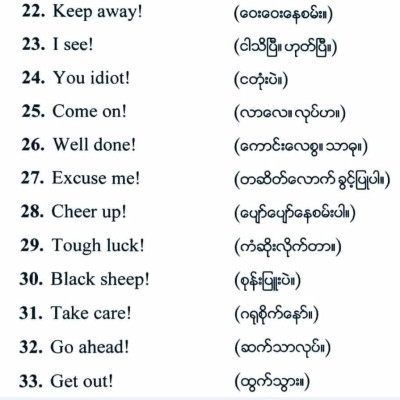 22. Keep away! (ဝေးဝေးနေစမ်း။)

23. I see! (ငါသိပြီ။ ဟုတ်ပြီ။)

24. You idiot! (ငတုံးပဲ။)

25. Come on! (လာလေ။ လုပ်ဟာ။)

26. Well done! (ကောင်းလေစွ။ သာဓု။)

27. Excuse me! (တဆိတ်လောက် ခွင့်ပြုပါ။)

28. Cheer up! (ပျော်ပျော်နေစမ်းပါ။)

29. Tough luck! (ကံဆိုးလိုက်တာ။)

30. Black sheep! (စုန်းပြူးပဲ။)

31. Take care! (ဂရုစိုက်နော်။)

32. Go ahead! (ဆက်သာလုပ်။)

33. Get out! (ထွက်သွား။)